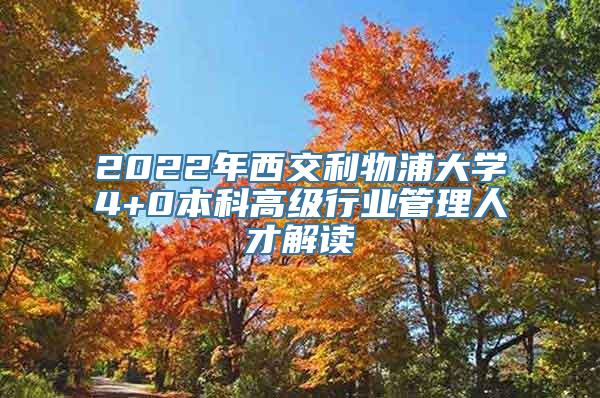 2022年西交利物浦大学4+0本科高级行业管理人才解读